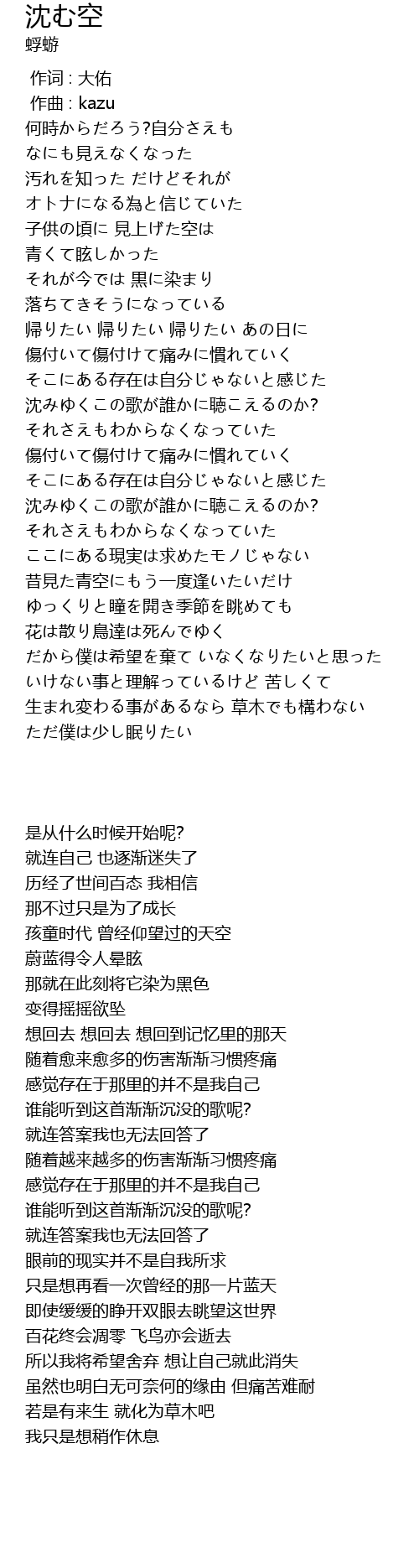 沈む空
蜉蝣

作词 : 大佑
作曲 : kazu
何時からだろう?自分さえも
なにも見えなくなった
汚れを知った だけどそれが
オトナになる為と信じていた
子供の頃に 見上げた空は
青くて眩しかった
それが今では 黒に染まり
落ちてきそうになっている
帰りたい 帰りたい 帰りたい あの日に
傷付いて傷付けて痛みに慣れていく
そこにある存在は自分じゃないと感じた
沈みゆくこの歌が誰かに聴こえるのか?
それさえもわからなくなっていた
傷付いて傷付けて痛みに慣れていく
そこにある存在は自分じゃないと感じた
沈みゆくこの歌が誰かに聴こえるのか?
それさえもわからなくなっていた
ここにある現実は求めたモノじゃない
昔見た青空にもう一度逢いたいだけ
ゆっくりと瞳を開き季節を眺めても
花は散り鳥達は死んでゆく
だから僕は希望を棄て いなくなりたいと思った
いけない事と理解っているけど 苦しくて
生まれ変わる事があるなら 草木でも構わない
ただ僕は少し眠りたい

是从什么时候开始呢?
就连自己 也逐渐迷失了
历经了世间百态 我相信
那不过只是为了成长
孩童时代 曾经仰望过的天空
蔚蓝得令人晕眩
那就在此刻将它染为黑色
变得摇摇欲坠
想回去 想回去 想回到记忆里的那天
随着愈来愈多的伤害渐渐习惯疼痛
感觉存在于那里的并不是我自己
谁能听到这首渐渐沉没的歌呢?
就连答案我也无法回答了
随着越来越多的伤害渐渐习惯疼痛
感觉存在于那里的并不是我自己
谁能听到这首渐渐沉没的歌呢?
就连答案我也无法回答了
眼前的现实并不是自我所求
只是想再看一次曾经的那一片蓝天
即使缓缓的睁开双眼去眺望这世界
百花终会凋零 飞鸟亦会逝去
所以我将希望舍弃 想让自己就此消失
虽然也明白无可奈何的缘由 但痛苦难耐
若是有来生 就化为草木吧
我只是想稍作休息